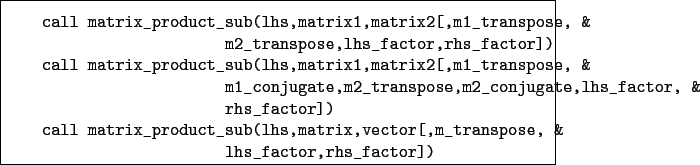 call matrix_product_sub(lhs,matrix1,matrix2[,m1_transpose, &
                    m2_transpose,lhs_factor,rhs_factor])
call matrix_product_sub(lhs,matrix1,matrix2[,m1_transpose, &
                    m1_conjugate,m2_transpose,m2_conjugate,lhs_factor, &
                    rhs_factor])
call matrix_product_sub(lhs,matrix,vector[,m_transpose, &
                    lhs_factor,rhs_factor])